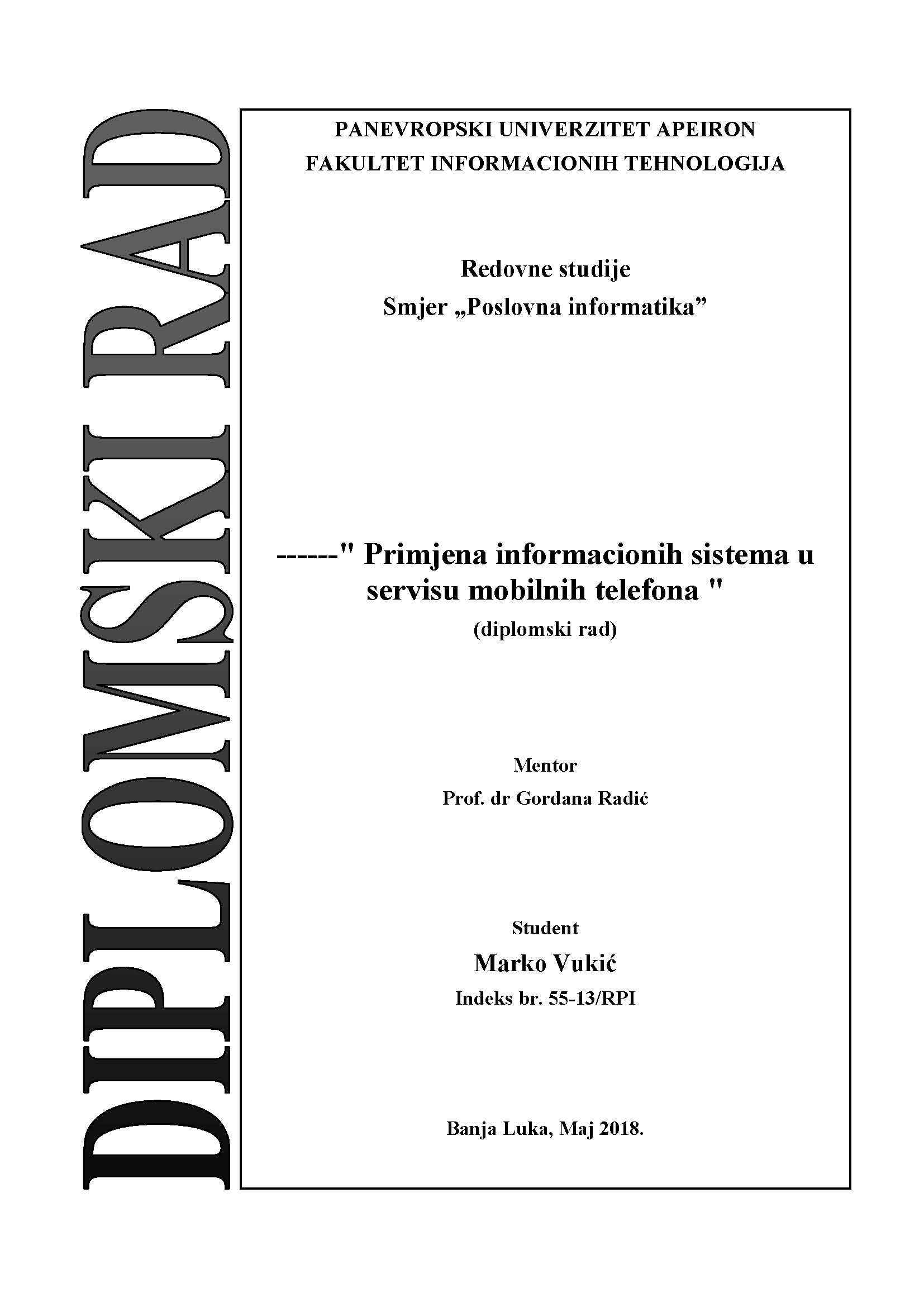 DIPLOMSKI RAD

PANEVROPSKI UNIVERZITET APEIRON
FAKULTET INFORMACIONIH TEHNOLOGIJA

Redovne studije
Smjer „Poslovna informatika”

------" Primjena informacionih sistema u servisu mobilnih telefona "
(diplomski rad)

Mentor
Prof. dr Gordana Radić

Student
Marko Vukić
Indeks br. 55-13/RPI

Banja Luka, Maj 2018.